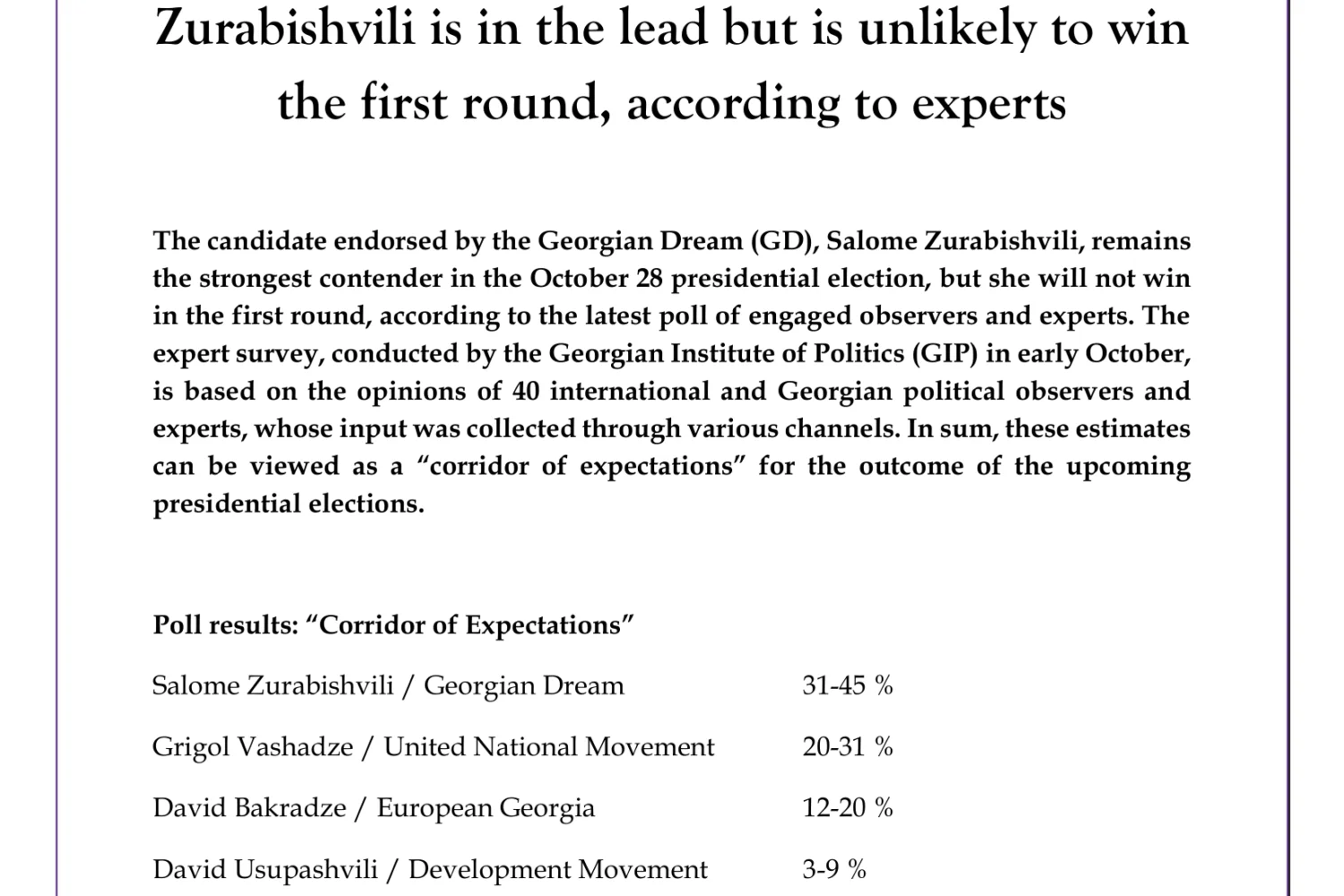 Zurabishvili is in the lead but is unlikely to win the first round, according to experts

The candidate endorsed by the Georgian Dream (GD), Salome Zurabishvili, remains the strongest contender in the October 28 presidential election, but she will not win in the first round, according to the latest poll of engaged observers and experts. The expert survey, conducted by the Georgian Institute of Politics (GIP) in early October, is based on the opinions of 40 international and Georgian political observers and experts, whose input was collected through various channels. In sum, these estimates can be viewed as a "corridor of expectations" for the outcome of the upcoming presidential elections.

Poll results: "Corridor of Expectations"

Salome Zurabishvili / Georgian Dream 31-45 %

Grigol Vashadze / United National Movement 20-31 %

David Bakradze / European Georgia 12-20 %

David Usupashvili / Development Movement 3-9 %